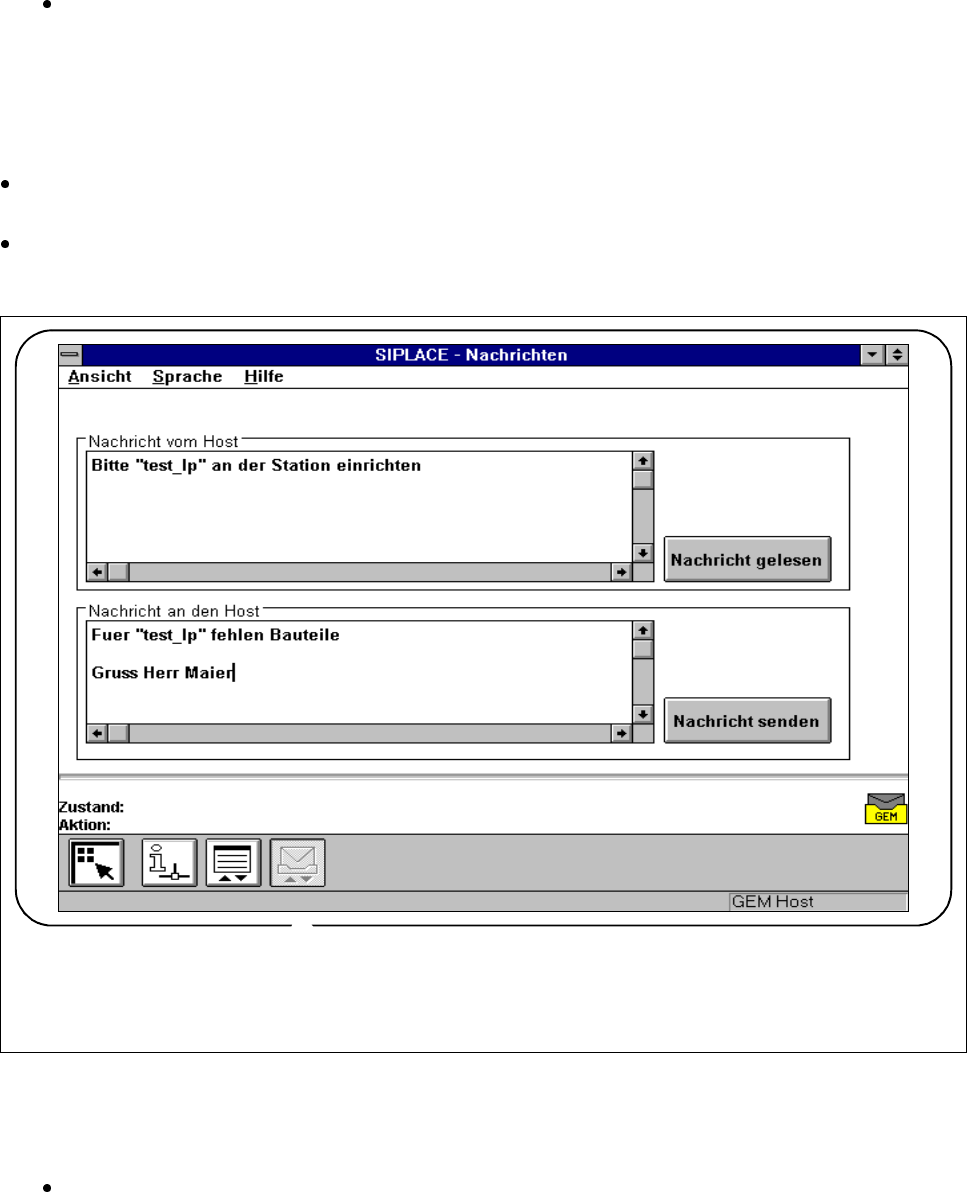 SIPLACE - Nachrichten

Ansicht Sprache Hilfe

Nachricht vom Host

Bitte "test_lp" an der Station einrichten

Nachricht gelesen

Nachricht an den Host

Fuer "test_lp" fehlen Bauteile

Gruss Herr Maier

Nachricht senden

Zustand:
Aktion:

GEM

GEM Host